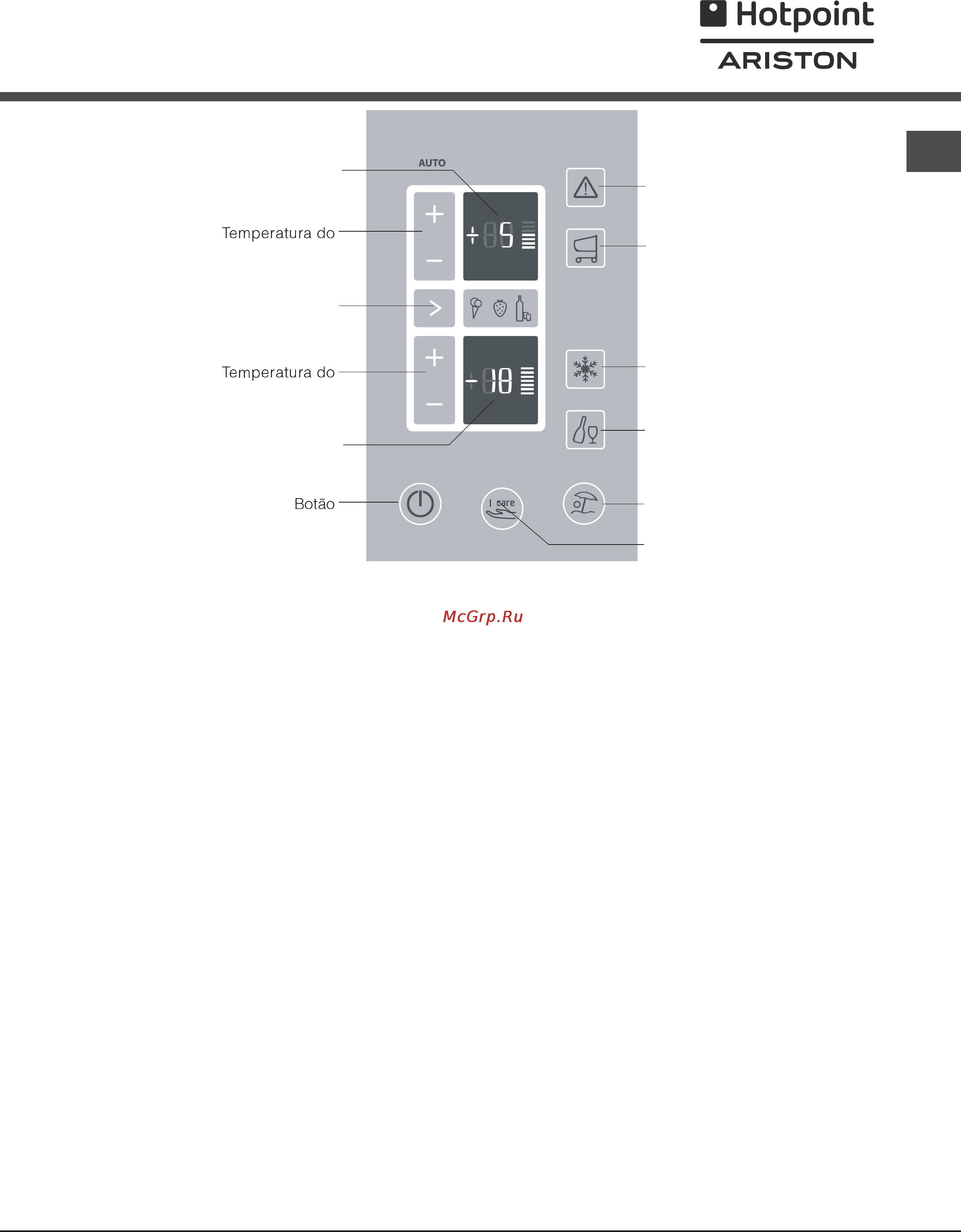 Hotpoint
ARISTON

AUTO

Temperatura do

+5

Temperatura do

-18

Botão

I care

McGrp.Ru